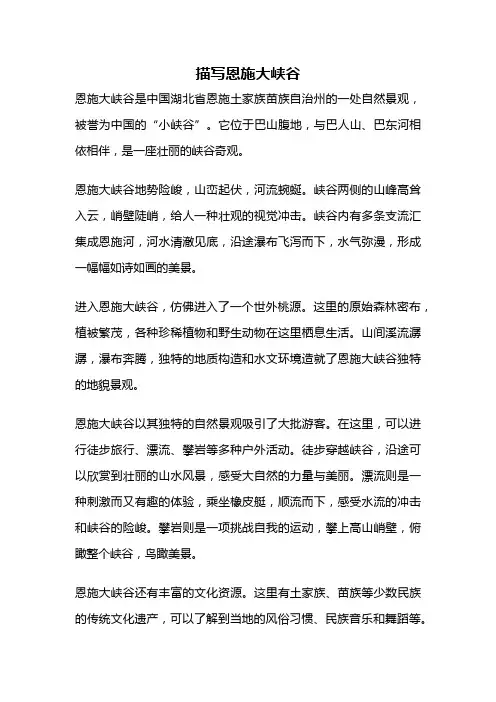 描写恩施大峡谷

恩施大峡谷是中国湖北省恩施土家族苗族自治州的一处自然景观，被誉为中国的“小峡谷”。它位于巴山腹地，与巴人山、巴东河相依相伴，是一座壮丽的峡谷奇观。

恩施大峡谷地势险峻，山峦起伏，河流蜿蜒。峡谷两侧的山峰高耸入云，峭壁陡峭，给人一种壮观的视觉冲击。峡谷内有多条支流汇集成恩施河，河水清澈见底，沿途瀑布飞泻而下，水气弥漫，形成一幅幅如诗如画的美景。

进入恩施大峡谷，仿佛进入了一个世外桃源。这里的原始森林密布，植被繁茂，各种珍稀植物和野生动物在这里栖息生活。山间溪流潺潺，瀑布奔腾，独特的地质构造和水文环境造就了恩施大峡谷独特的地貌景观。

恩施大峡谷以其独特的自然景观吸引了大批游客。在这里，可以进行徒步旅行、漂流、攀岩等多种户外活动。徒步穿越峡谷，沿途可以欣赏到壮丽的山水风景，感受大自然的力量与美丽。漂流则是一种刺激而又有趣的体验，乘坐橡皮艇，顺流而下，感受水流的冲击和峡谷的险峻。攀岩则是一项挑战自我的运动，攀上高山峭壁，俯瞰整个峡谷，鸟瞰美景。

恩施大峡谷还有丰富的文化资源。这里有土家族、苗族等少数民族的传统文化遗产，可以了解到当地的风俗习惯、民族音乐和舞蹈等。